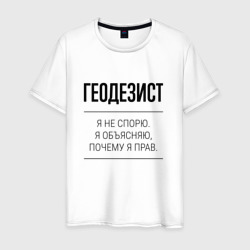 ГЕОДЕЗИСТ

Я НЕ СПОРЮ. Я ОБЪЯСНЯЮ, ПОЧЕМУ Я ПРАВ.